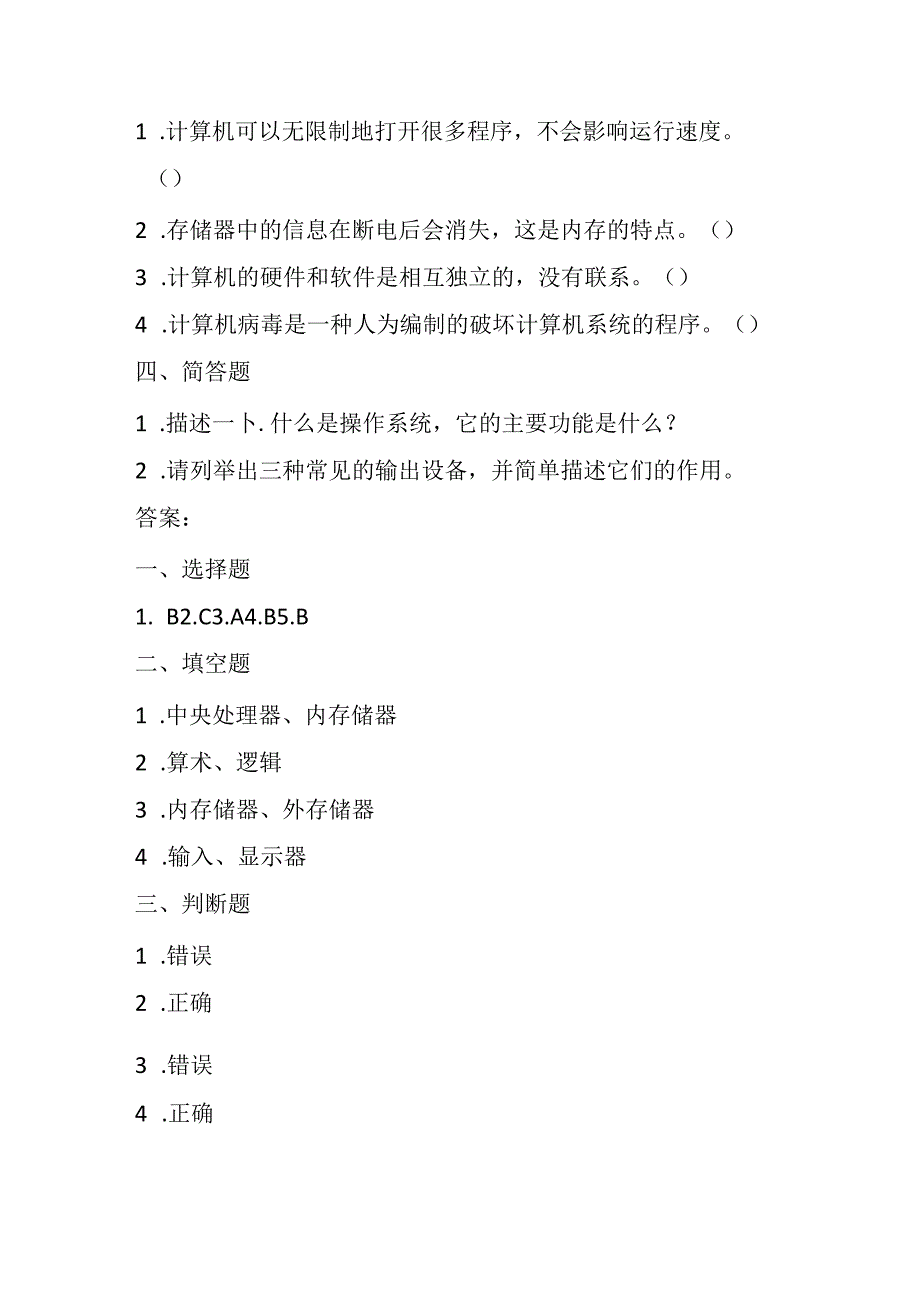 1 .计算机可以无限制地打开很多程序，不会影响运行速度。（）

2 .存储器中的信息在断电后会消失，这是内存的特点。（）

3 .计算机的硬件和软件是相互独立的，没有联系。（）

4 .计算机病毒是一种人为编制的破坏计算机系统的程序。（）

四、简答题

1 .描述一卜.什么是操作系统，它的主要功能是什么？

2 .请列举出三种常见的输出设备，并简单描述它们的作用。

答案：

一、选择题

1. B2.C3.A4.B5.B

二、填空题

1 .中央处理器、内存储器

2 .算术、逻辑

3 .内存储器、外存储器

4 .输入、显示器

三、判断题

1 .错误

2 .正确

3 .错误

4 .正确